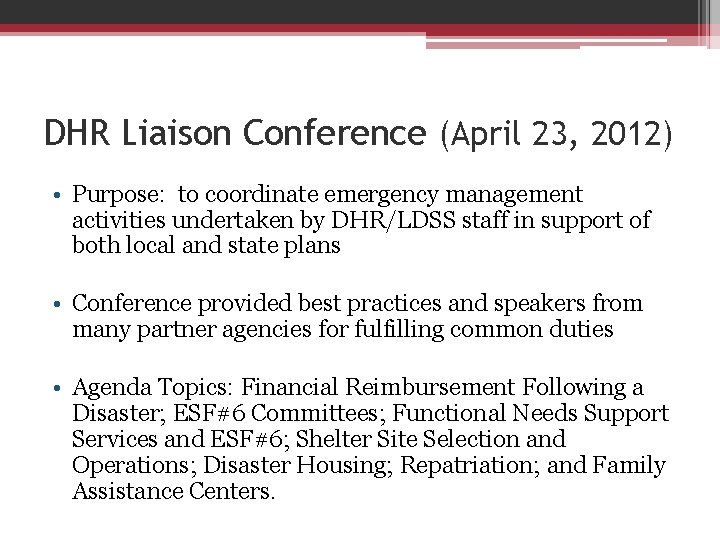 DHR Liaison Conference (April 23, 2012)

• Purpose: to coordinate emergency management activities undertaken by DHR/LDSS staff in support of both local and state plans

• Conference provided best practices and speakers from many partner agencies for fulfilling common duties

• Agenda Topics: Financial Reimbursement Following a Disaster; ESF#6 Committees; Functional Needs Support Services and ESF#6; Shelter Site Selection and Operations; Disaster Housing; Repatriation; and Family Assistance Centers.